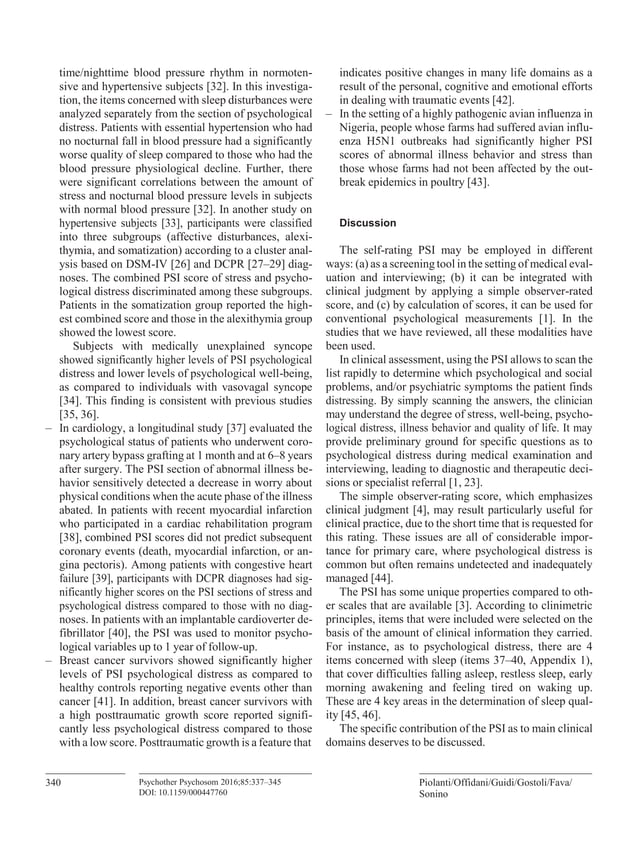 time/nighttime blood pressure rhythm in normotensive and hypertensive subjects [32]. In this investigation, the items concerned with sleep disturbances were analyzed separately from the section of psychological distress. Patients with essential hypertension who had no nocturnal fall in blood pressure had a significantly worse quality of sleep compared to those who had the blood pressure physiological decline. Further, there were significant correlations between the amount of stress and nocturnal blood pressure levels in subjects with normal blood pressure [32]. In another study on hypertensive subjects [33], participants were classified into three subgroups (affective disturbances, alexithymia, and somatization) according to a cluster analysis based on DSM-IV [26] and DCPR [27–29] diagnoses. The combined PSI score of stress and psychological distress discriminated among these subgroups. Patients in the somatization group reported the highest combined score and those in the alexithymia group showed the lowest score.

Subjects with medically unexplained syncope showed significantly higher levels of PSI psychological distress and lower levels of psychological well-being, as compared to individuals with vasovagal syncope [34]. This finding is consistent with previous studies [35, 36].

– In cardiology, a longitudinal study [37] evaluated the psychological status of patients who underwent coronary artery bypass grafting at 1 month and at 6–8 years after surgery. The PSI section of abnormal illness behavior sensitively detected a decrease in worry about physical conditions when the acute phase of the illness abated. In patients with recent myocardial infarction who participated in a cardiac rehabilitation program [38], combined PSI scores did not predict subsequent coronary events (death, myocardial infarction, or angina pectoris). Among patients with congestive heart failure [39], participants with DCPR diagnoses had significantly higher scores on the PSI sections of stress and psychological distress compared to those with no diagnoses. In patients with an implantable cardioverter defibrillator [40], the PSI was used to monitor psychological variables up to 1 year of follow-up.

– Breast cancer survivors showed significantly higher levels of PSI psychological distress as compared to healthy controls reporting negative events other than cancer [41]. In addition, breast cancer survivors with a high posttraumatic growth score reported significantly less psychological distress compared to those with a low score. Posttraumatic growth is a feature that indicates positive changes in many life domains as a result of the personal, cognitive and emotional efforts in dealing with traumatic events [42].

– In the setting of a highly pathogenic avian influenza in Nigeria, people whose farms had suffered avian influenza H5N1 outbreaks had significantly higher PSI scores of abnormal illness behavior and stress than those whose farms had not been affected by the outbreak epidemics in poultry [43].

Discussion

The self-rating PSI may be employed in different ways: (a) as a screening tool in the setting of medical evaluation and interviewing; (b) it can be integrated with clinical judgment by applying a simple observer-rated score, and (c) by calculation of scores, it can be used for conventional psychological measurements [1]. In the studies that we have reviewed, all these modalities have been used.

In clinical assessment, using the PSI allows to scan the list rapidly to determine which psychological and social problems, and/or psychiatric symptoms the patient finds distressing. By simply scanning the answers, the clinician may understand the degree of stress, well-being, psychological distress, illness behavior and quality of life. It may provide preliminary ground for specific questions as to psychological distress during medical examination and interviewing, leading to diagnostic and therapeutic decisions or specialist referral [1, 23].

The simple observer-rating score, which emphasizes clinical judgment [4], may result particularly useful for clinical practice, due to the short time that is requested for this rating. These issues are all of considerable importance for primary care, where psychological distress is common but often remains undetected and inadequately managed [44].

The PSI has some unique properties compared to other scales that are available [3]. According to clinimetric principles, items that were included were selected on the basis of the amount of clinical information they carried. For instance, as to psychological distress, there are 4 items concerned with sleep (items 37–40, Appendix 1), that cover difficulties falling asleep, restless sleep, early morning awakening and feeling tired on waking up. These are 4 key areas in the determination of sleep quality [45, 46].

The specific contribution of the PSI as to main clinical domains deserves to be discussed.

340

Psychother Psychosom 2016;85:337–345
DOI: 10.1159/000447760

Piolanti/Offidani/Guidi/Gostoli/Fava/Sonino